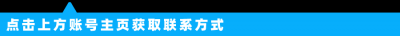 点击上方账号主页获取联系方式